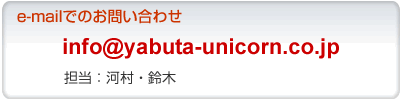 e-mailでのお問い合わせ

info@yabuta-unicorn.co.jp

担当：河村・鈴木